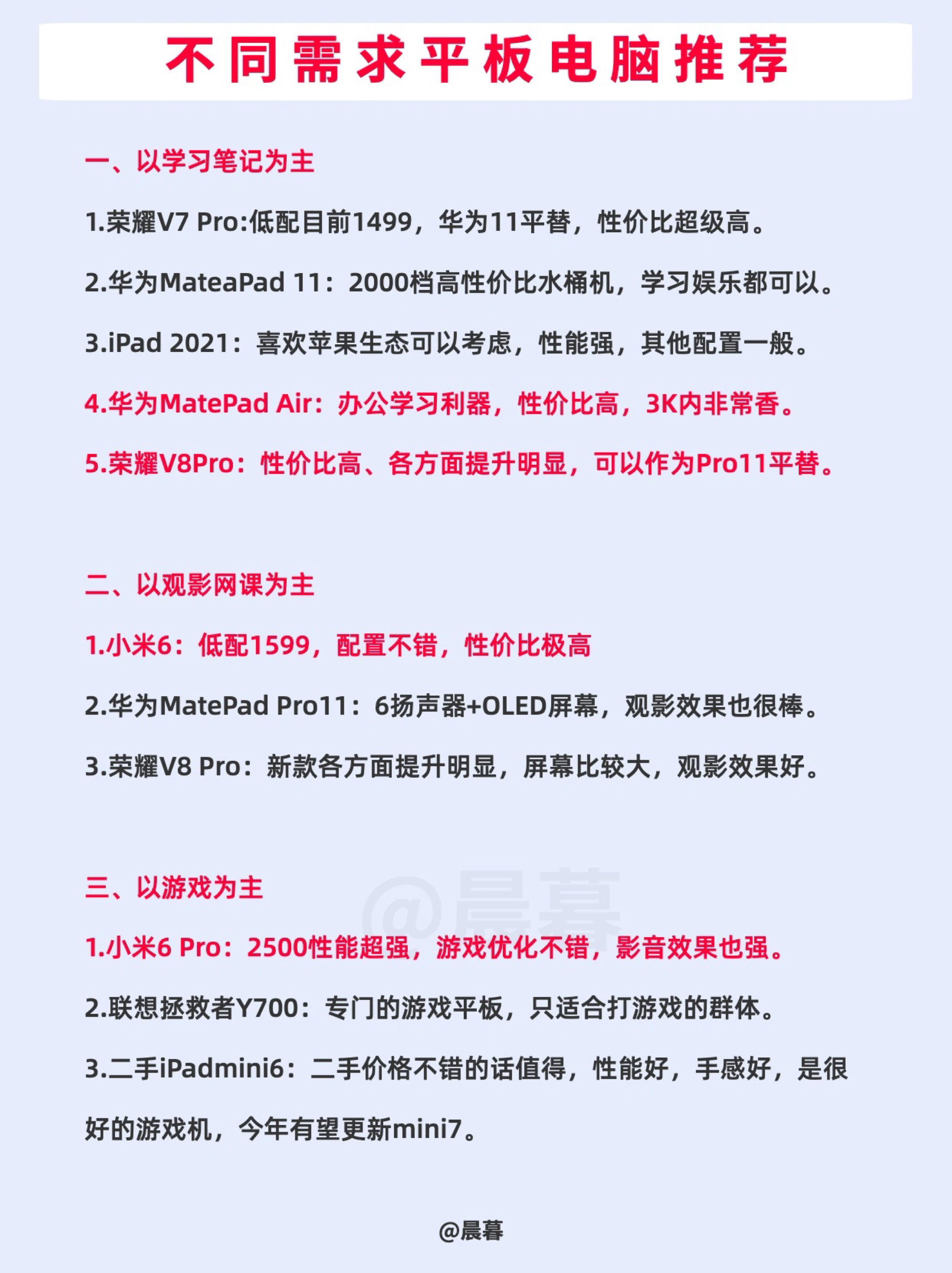 不同需求平板电脑推荐

一、以学习笔记为主

1.荣耀V7 Pro:低配目前1499，华为11平替，性价比超级高。

2.华为MateaPad 11：2000档高性价比水桶机，学习娱乐都可以。

3.iPad 2021：喜欢苹果生态可以考虑，性能强，其他配置一般。

4.华为MatePad Air：办公学习利器，性价比高，3K内非常香。

5.荣耀V8Pro：性价比高、各方面提升明显，可以作为Pro11平替。

二、以观影网课为主

1.小米6：低配1599，配置不错，性价比极高

2.华为MatePad Pro11：6扬声器+OLED屏幕，观影效果也很棒。

3.荣耀V8 Pro：新款各方面提升明显，屏幕比较大，观影效果好。

三、以游戏为主

@晨暮

1.小米6 Pro：2500性能超强，游戏优化不错，影音效果也强。

2.联想拯救者Y700：专门的游戏平板，只适合打游戏的群体。

3.二手iPadmini6：二手价格不错的话值得，性能好，手感好，是很好的游戏机，今年有望更新mini7。

@晨暮